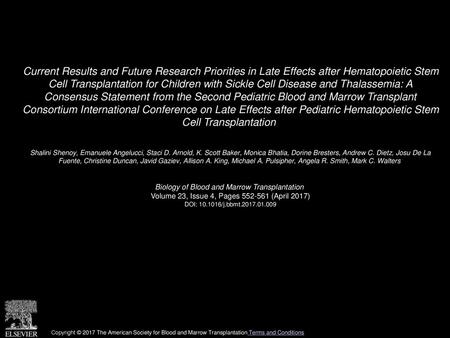 Current Results and Future Research Priorities in Late Effects after Hematopoietic Stem Cell Transplantation for Children with Sickle Cell Disease and Thalassemia: A Consensus Statement from the Second Pediatric Blood and Marrow Transplant Consortium International Conference on Late Effects after Pediatric Hematopoietic Stem Cell Transplantation

Shalini Shenoy, Emanuele Angelucci, Staci D. Arnold, K. Scott Baker, Monica Bhatia, Dorine Bresters, Andrew C. Dietz, Josu De La Fuente, Christine Duncan, Javid Gaziev, Allison A. King, Michael A. Pulsipher, Angela R. Smith, Mark C. Walters

Biology of Blood and Marrow Transplantation
Volume 23, Issue 4, Pages 552-561 (April 2017)
DOI: 10.1016/j.bbmt.2017.01.009

ELSEVIER

Copyright © 2017 The American Society for Blood and Marrow Transplantation Terms and Conditions